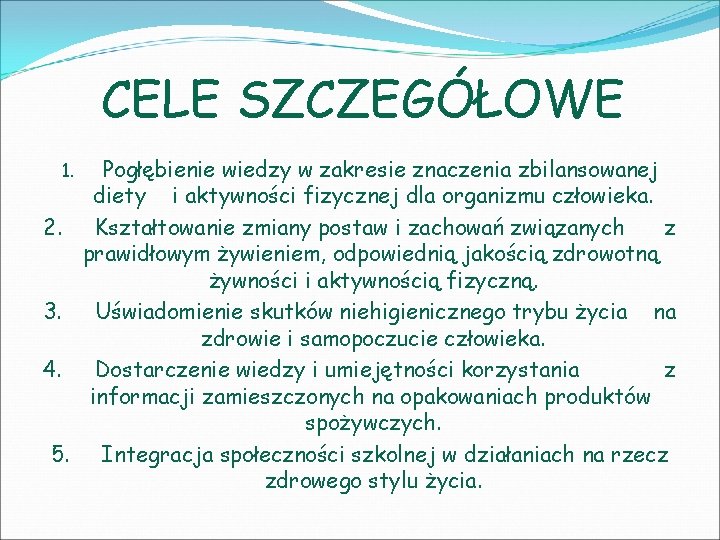 CELE SZCZEGÓŁOWE

1. Pogłębienie wiedzy w zakresie znaczenia zbilansowanej diety i aktywności fizycznej dla organizmu człowieka.
2. Kształtowanie zmiany postaw i zachowań związanych z prawidłowym żywieniem, odpowiednią jakością zdrowotną żywności i aktywnością fizyczną.
3. Uświadomienie skutków niehigienicznego trybu życia na zdrowie i samopoczucie człowieka.
4. Dostarczenie wiedzy i umiejętności korzystania z informacji zamieszczonych na opakowaniach produktów spożywczych.
5. Integracja społeczności szkolnej w działaniach na rzecz zdrowego stylu życia.